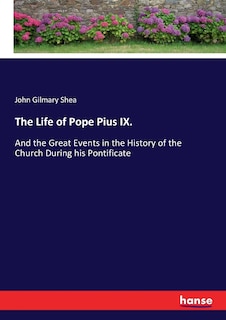 John Gilmary Shea

The Life of Pope Pius IX.

And the Great Events in the History of the Church During his Pontificate

hanse